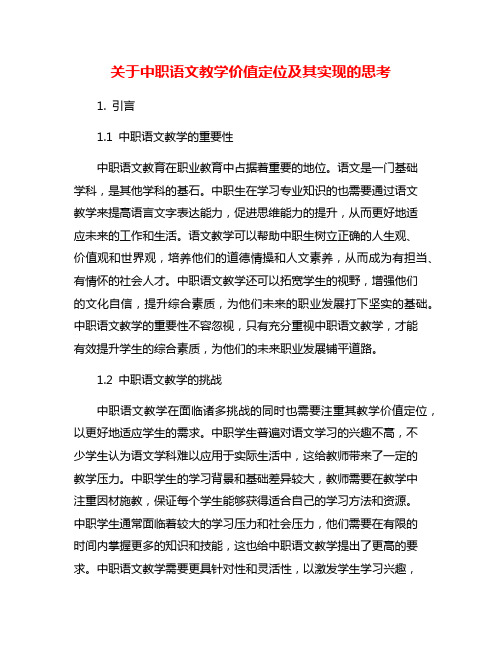 关于中职语文教学价值定位及其实现的思考

1. 引言

1.1 中职语文教学的重要性

中职语文教育在职业教育中占据着重要的地位。语文是一门基础学科，是其他学科的基石。中职生在学习专业知识的也需要通过语文教学来提高语言文字表达能力，促进思维能力的提升，从而更好地适应未来的工作和生活。语文教学可以帮助中职生树立正确的人生观、价值观和世界观，培养他们的道德情操和人文素养，从而成为有担当、有情怀的社会人才。中职语文教学还可以拓宽学生的视野，增强他们的文化自信，提升综合素质，为他们未来的职业发展打下坚实的基础。中职语文教学的重要性不容忽视，只有充分重视中职语文教学，才能有效提升学生的综合素质，为他们的未来职业发展铺平道路。

1.2 中职语文教学的挑战

中职语文教学在面临诸多挑战的同时也需要注重其教学价值定位，以更好地适应学生的需求。中职学生普遍对语文学习的兴趣不高，不少学生认为语文学科难以应用于实际生活中，这给教师带来了一定的教学压力。中职学生的学习背景和基础差异较大，教师需要在教学中注重因材施教，保证每个学生能够获得适合自己的学习方法和资源。中职学生通常面临着较大的学习压力和社会压力，他们需要在有限的时间内掌握更多的知识和技能，这也给中职语文教学提出了更高的要求。中职语文教学需要更具针对性和灵活性，以激发学生学习兴趣，